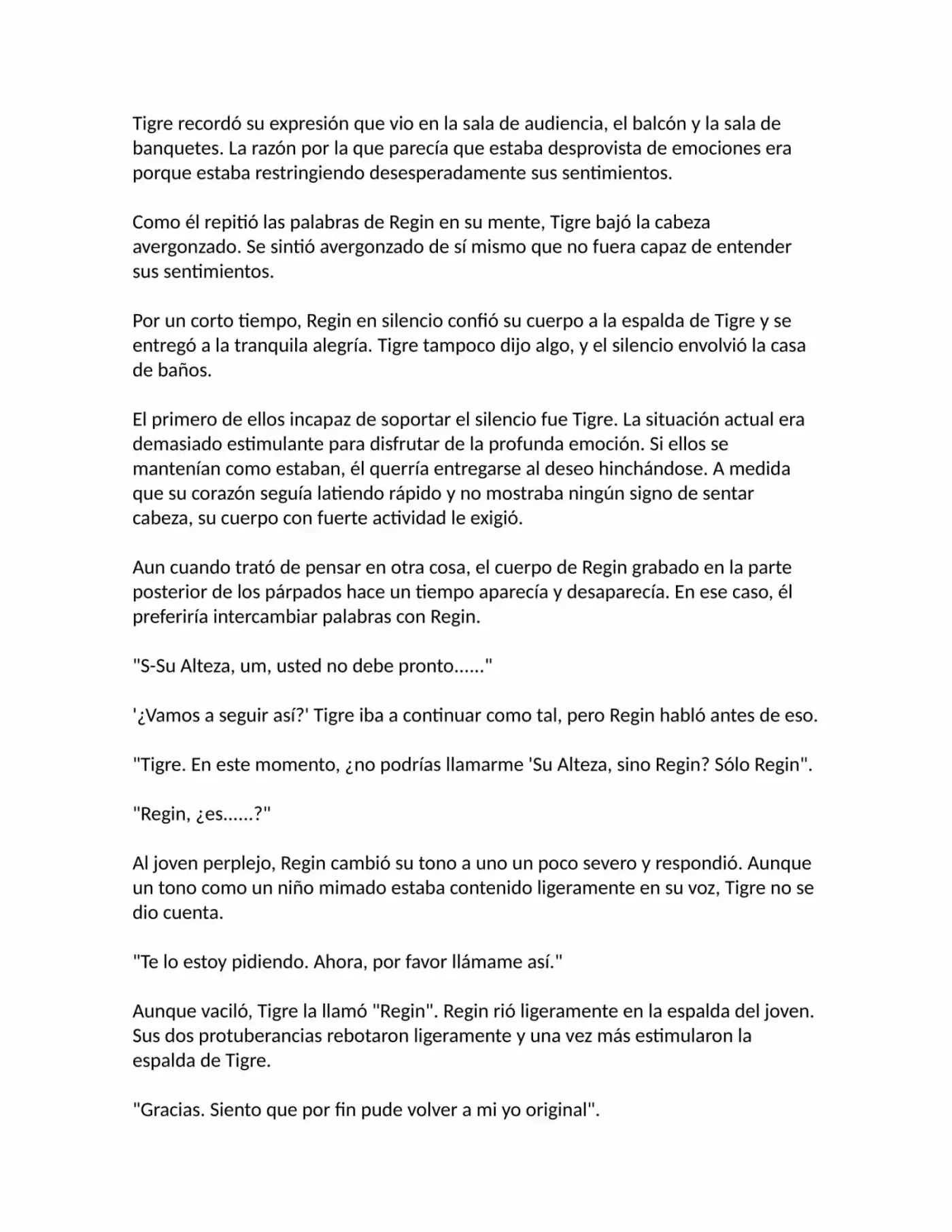 Tigre recordó su expresión que vio en la sala de audiencia, el balcón y la sala de banquetes. La razón por la que parecía que estaba desprovista de emociones era porque estaba restringiendo desesperadamente sus sentimientos.

Como él repitió las palabras de Regin en su mente, Tigre bajó la cabeza avergonzado. Se sintió avergonzado de sí mismo que no fuera capaz de entender sus sentimientos.

Por un corto tiempo, Regin en silencio confió su cuerpo a la espalda de Tigre y se entregó a la tranquila alegría. Tigre tampoco dijo algo, y el silencio envolvió la casa de baños.

El primero de ellos incapaz de soportar el silencio fue Tigre. La situación actual era demasiado estimulante para disfrutar de la profunda emoción. Si ellos se mantenían como estaban, él querría entregarse al deseo hinchándose. A medida que su corazón seguía latiendo rápido y no mostraba ningún signo de sentar cabeza, su cuerpo con fuerte actividad le exigió.

Aun cuando trató de pensar en otra cosa, el cuerpo de Regin grabado en la parte posterior de los párpados hace un tiempo aparecía y desaparecía. En ese caso, él preferiría intercambiar palabras con Regin.

"S-Su Alteza, um, usted no debe pronto......"

'¿Vamos a seguir así?' Tigre iba a continuar como tal, pero Regin habló antes de eso.

"Tigre. En este momento, ¿no podrías llamarme 'Su Alteza, sino Regin? Sólo Regin".

"Regin, ¿es......?"

Al joven perplejo, Regin cambió su tono a uno un poco severo y respondió. Aunque un tono como un niño mimado estaba contenido ligeramente en su voz, Tigre no se dio cuenta.

"Te lo estoy pidiendo. Ahora, por favor llámame así."

Aunque vaciló, Tigre la llamó "Regin". Regin rió ligeramente en la espalda del joven. Sus dos protuberancias rebotaron ligeramente y una vez más estimularon la espalda de Tigre.

"Gracias. Siento que por fin pude volver a mi yo original".